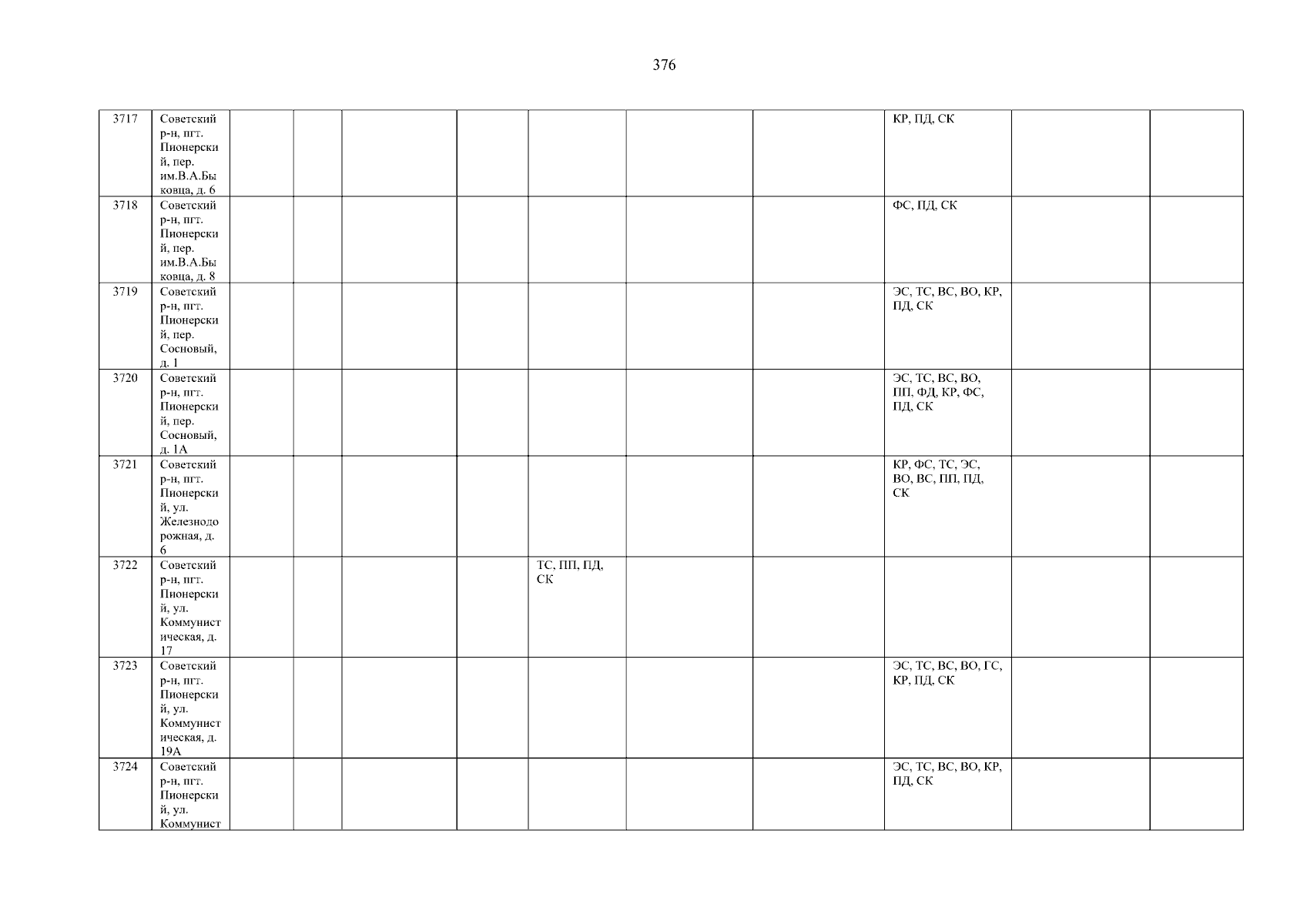 376

| 3717 | Советский р-н, пгт. Пионерский, пер. им.В.А.Быковца, д. 6 | | | | | | | | КР, ПД, СК | | |
|---|---|---|---|---|---|---|---|---|---|---|---|
| 3718 | Советский р-н, пгт. Пионерский, пер. им.В.А.Быковца, д. 8 | | | | | | | | ФС, ПД, СК | | |
| 3719 | Советский р-н, пгт. Пионерский, пер. Сосновый, д. 1 | | | | | | | | ЭС, ТС, ВС, ВО, КР, ПД, СК | | |
| 3720 | Советский р-н, пгт. Пионерский, пер. Сосновый, д. 1А | | | | | | | | ЭС, ТС, ВС, ВО, ПП, ФД, КР, ФС, ПД, СК | | |
| 3721 | Советский р-н, пгт. Пионерский, ул. Железнодорожная, д. 6 | | | | | | | | КР, ФС, ТС, ЭС, ВО, ВС, ПП, ПД, СК | | |
| 3722 | Советский р-н, пгт. Пионерский, ул. Коммунистическая, д. 17 | | | | | ТС, ПП, ПД, СК | | | | | |
| 3723 | Советский р-н, пгт. Пионерский, ул. Коммунистическая, д. 19А | | | | | | | | ЭС, ТС, ВС, ВО, ГС, КР, ПД, СК | | |
| 3724 | Советский р-н, пгт. Пионерский, ул. Коммунист | | | | | | | | ЭС, ТС, ВС, ВО, КР, ПД, СК | | |